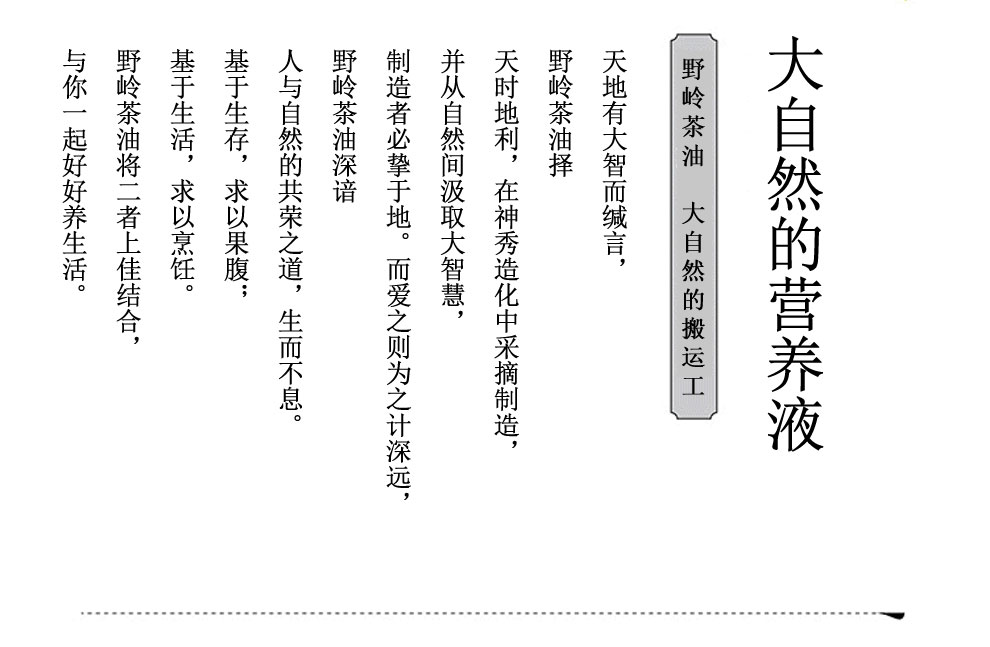 大自然的营养液

野岭茶油　大自然的搬运工

天地有大智而缄言，

野岭茶油择

天时地利，在神秀造化中采摘制造，

并从自然间汲取大智慧，

制造者必挚于地。而爱之则为之计深远，

野岭茶油深谙

人与自然的共荣之道，生而不息。

基于生存，求以果腹；

基于生活，求以烹饪。

野岭茶油将二者上佳结合，

与你一起好好养生活。